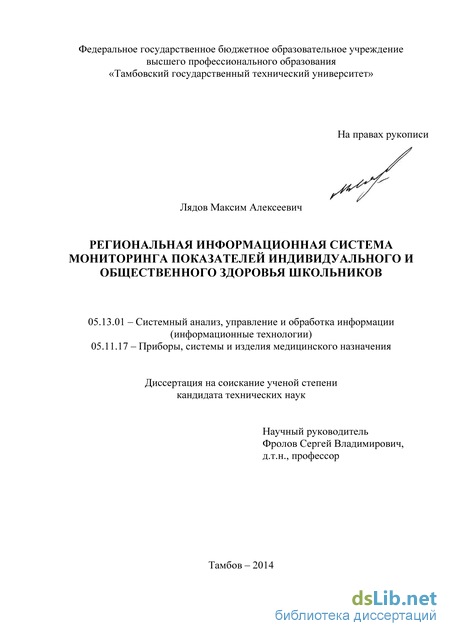 Федеральное государственное бюджетное образовательное учреждение
высшего профессионального образования
«Тамбовский государственный технический университет»

На правах рукописи

Лядов Максим Алексеевич

РЕГИОНАЛЬНАЯ ИНФОРМАЦИОННАЯ СИСТЕМА
МОНИТОРИНГА ПОКАЗАТЕЛЕЙ ИНДИВИДУАЛЬНОГО И
ОБЩЕСТВЕННОГО ЗДОРОВЬЯ ШКОЛЬНИКОВ

05.13.01 – Системный анализ, управление и обработка информации
(информационные технологии)
05.11.17 – Приборы, системы и изделия медицинского назначения

Диссертация на соискание ученой степени
кандидата технических наук

Научный руководитель
Фролов Сергей Владимирович,
д.т.н., профессор

Тамбов – 2014

dsLib.net
библиотека диссертаций